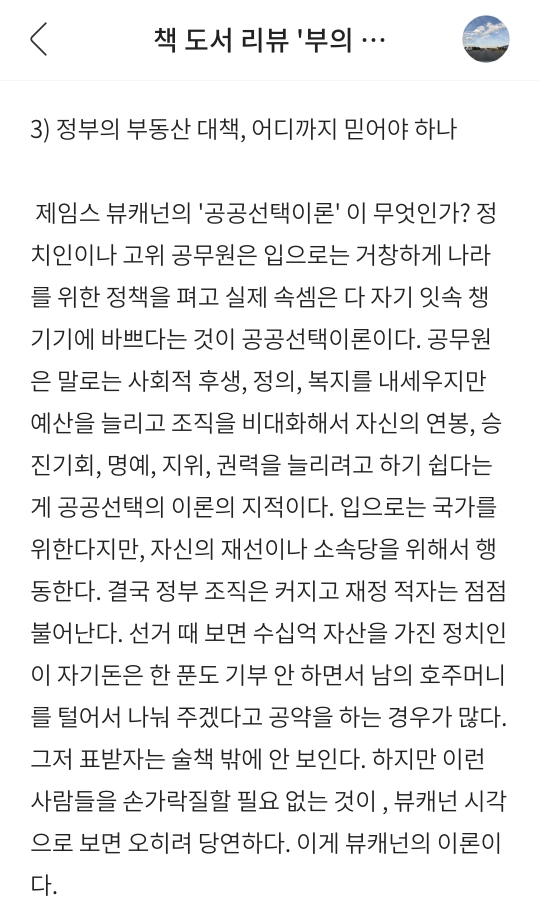 책 도서 리뷰 '부의 …

3) 정부의 부동산 대책, 어디까지 믿어야 하나

제임스 뷰캐넌의 '공공선택이론' 이 무엇인가? 정치인이나 고위 공무원은 입으로는 거창하게 나라를 위한 정책을 펴고 실제 속셈은 다 자기 잇속 챙기기에 바쁘다는 것이 공공선택이론이다. 공무원은 말로는 사회적 후생, 정의, 복지를 내세우지만 예산을 늘리고 조직을 비대화해서 자신의 연봉, 승진기회, 명예, 지위, 권력을 늘리려고 하기 쉽다는 게 공공선택의 이론의 지적이다. 입으로는 국가를 위한다지만, 자신의 재선이나 소속당을 위해서 행동한다. 결국 정부 조직은 커지고 재정 적자는 점점 불어난다. 선거 때 보면 수십억 자산을 가진 정치인이 자기돈은 한 푼도 기부 안 하면서 남의 호주머니를 털어서 나눠 주겠다고 공약을 하는 경우가 많다. 그저 표받자는 술책 밖에 안 보인다. 하지만 이런 사람들을 손가락질할 필요 없는 것이 , 뷰캐넌 시각으로 보면 오히려 당연하다. 이게 뷰캐넌의 이론이다.